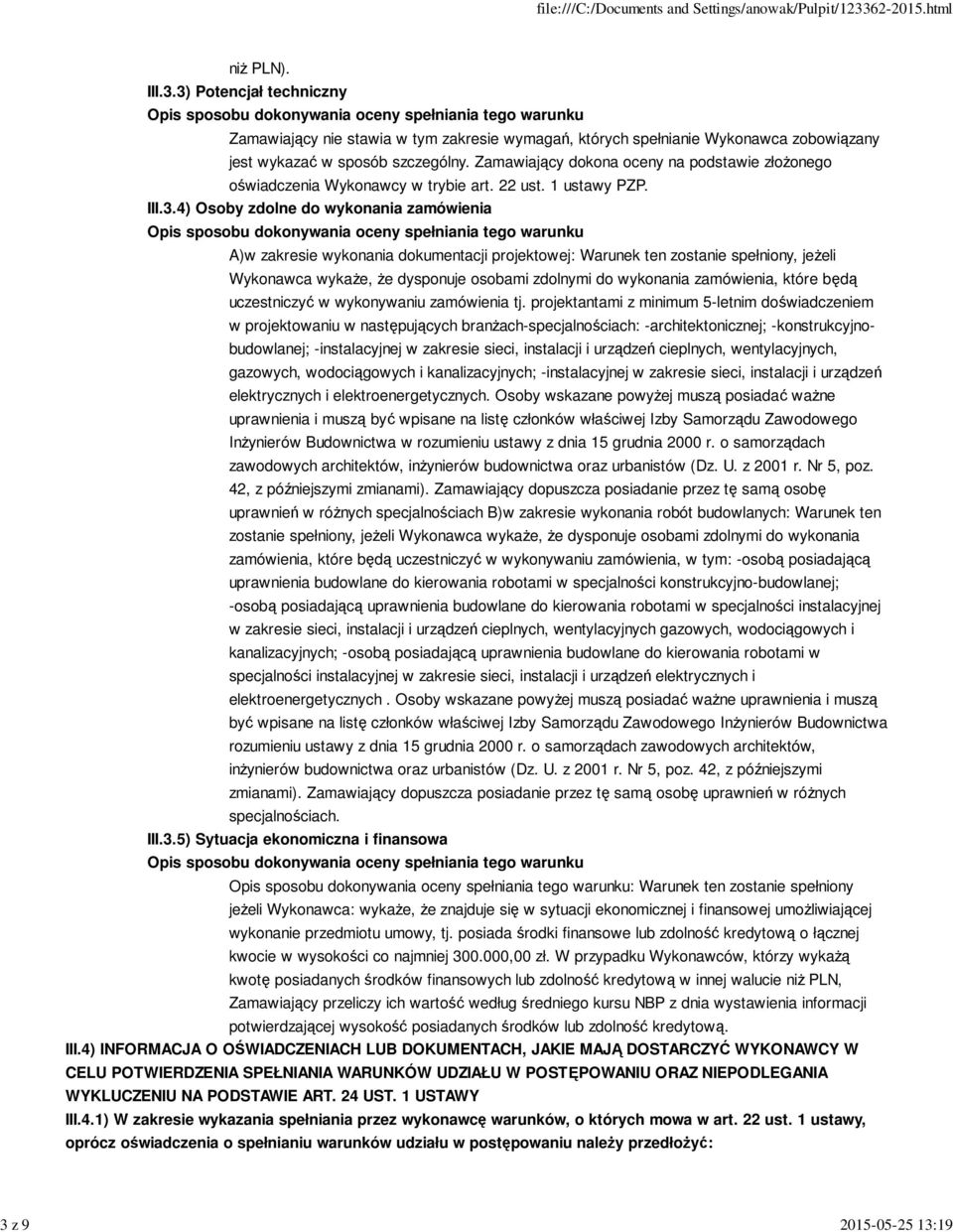 file:///C:/Documents and Settings/anowak/Pulpit/123362-2015.html

niż PLN).

III.3.3) Potencjał techniczny

Opis sposobu dokonywania oceny spełniania tego warunku

Zamawiający nie stawia w tym zakresie wymagań, których spełnianie Wykonawca zobowiązany jest wykazać w sposób szczególny. Zamawiający dokona oceny na podstawie złożonego oświadczenia Wykonawcy w trybie art. 22 ust. 1 ustawy PZP.

III.3.4) Osoby zdolne do wykonania zamówienia

Opis sposobu dokonywania oceny spełniania tego warunku

A)w zakresie wykonania dokumentacji projektowej: Warunek ten zostanie spełniony, jeżeli Wykonawca wykaże, że dysponuje osobami zdolnymi do wykonania zamówienia, które będą uczestniczyć w wykonywaniu zamówienia tj. projektantami z minimum 5-letnim doświadczeniem w projektowaniu w następujących branżach-specjalnościach: -architektonicznej; -konstrukcyjno-budowlanej; -instalacyjnej w zakresie sieci, instalacji i urządzeń cieplnych, wentylacyjnych, gazowych, wodociągowych i kanalizacyjnych; -instalacyjnej w zakresie sieci, instalacji i urządzeń elektrycznych i elektroenergetycznych. Osoby wskazane powyżej muszą posiadać ważne uprawnienia i muszą być wpisane na listę członków właściwej Izby Samorządu Zawodowego Inżynierów Budownictwa w rozumieniu ustawy z dnia 15 grudnia 2000 r. o samorządach zawodowych architektów, inżynierów budownictwa oraz urbanistów (Dz. U. z 2001 r. Nr 5, poz. 42, z późniejszymi zmianami). Zamawiający dopuszcza posiadanie przez tę samą osobę uprawnień w różnych specjalnościach B)w zakresie wykonania robót budowlanych: Warunek ten zostanie spełniony, jeżeli Wykonawca wykaże, że dysponuje osobami zdolnymi do wykonania zamówienia, które będą uczestniczyć w wykonywaniu zamówienia, w tym: -osobą posiadającą uprawnienia budowlane do kierowania robotami w specjalności konstrukcyjno-budowlanej; -osobą posiadającą uprawnienia budowlane do kierowania robotami w specjalności instalacyjnej w zakresie sieci, instalacji i urządzeń cieplnych, wentylacyjnych gazowych, wodociągowych i kanalizacyjnych; -osobą posiadającą uprawnienia budowlane do kierowania robotami w specjalności instalacyjnej w zakresie sieci, instalacji i urządzeń elektrycznych i elektroenergetycznych . Osoby wskazane powyżej muszą posiadać ważne uprawnienia i muszą być wpisane na listę członków właściwej Izby Samorządu Zawodowego Inżynierów Budownictwa rozumieniu ustawy z dnia 15 grudnia 2000 r. o samorządach zawodowych architektów, inżynierów budownictwa oraz urbanistów (Dz. U. z 2001 r. Nr 5, poz. 42, z późniejszymi zmianami). Zamawiający dopuszcza posiadanie przez tę samą osobę uprawnień w różnych specjalnościach.

III.3.5) Sytuacja ekonomiczna i finansowa

Opis sposobu dokonywania oceny spełniania tego warunku

Opis sposobu dokonywania oceny spełniania tego warunku: Warunek ten zostanie spełniony jeżeli Wykonawca: wykaże, że znajduje się w sytuacji ekonomicznej i finansowej umożliwiającej wykonanie przedmiotu umowy, tj. posiada środki finansowe lub zdolność kredytową o łącznej kwocie w wysokości co najmniej 300.000,00 zł. W przypadku Wykonawców, którzy wykażą kwotę posiadanych środków finansowych lub zdolność kredytową w innej walucie niż PLN, Zamawiający przeliczy ich wartość według średniego kursu NBP z dnia wystawienia informacji potwierdzającej wysokość posiadanych środków lub zdolność kredytową.

III.4) INFORMACJA O OŚWIADCZENIACH LUB DOKUMENTACH, JAKIE MAJĄ DOSTARCZYĆ WYKONAWCY W CELU POTWIERDZENIA SPEŁNIANIA WARUNKÓW UDZIAŁU W POSTĘPOWANIU ORAZ NIEPODLEGANIA WYKLUCZENIU NA PODSTAWIE ART. 24 UST. 1 USTAWY

III.4.1) W zakresie wykazania spełniania przez wykonawcę warunków, o których mowa w art. 22 ust. 1 ustawy, oprócz oświadczenia o spełnianiu warunków udziału w postępowaniu należy przedłożyć:

3 z 9

2015-05-25 13:19